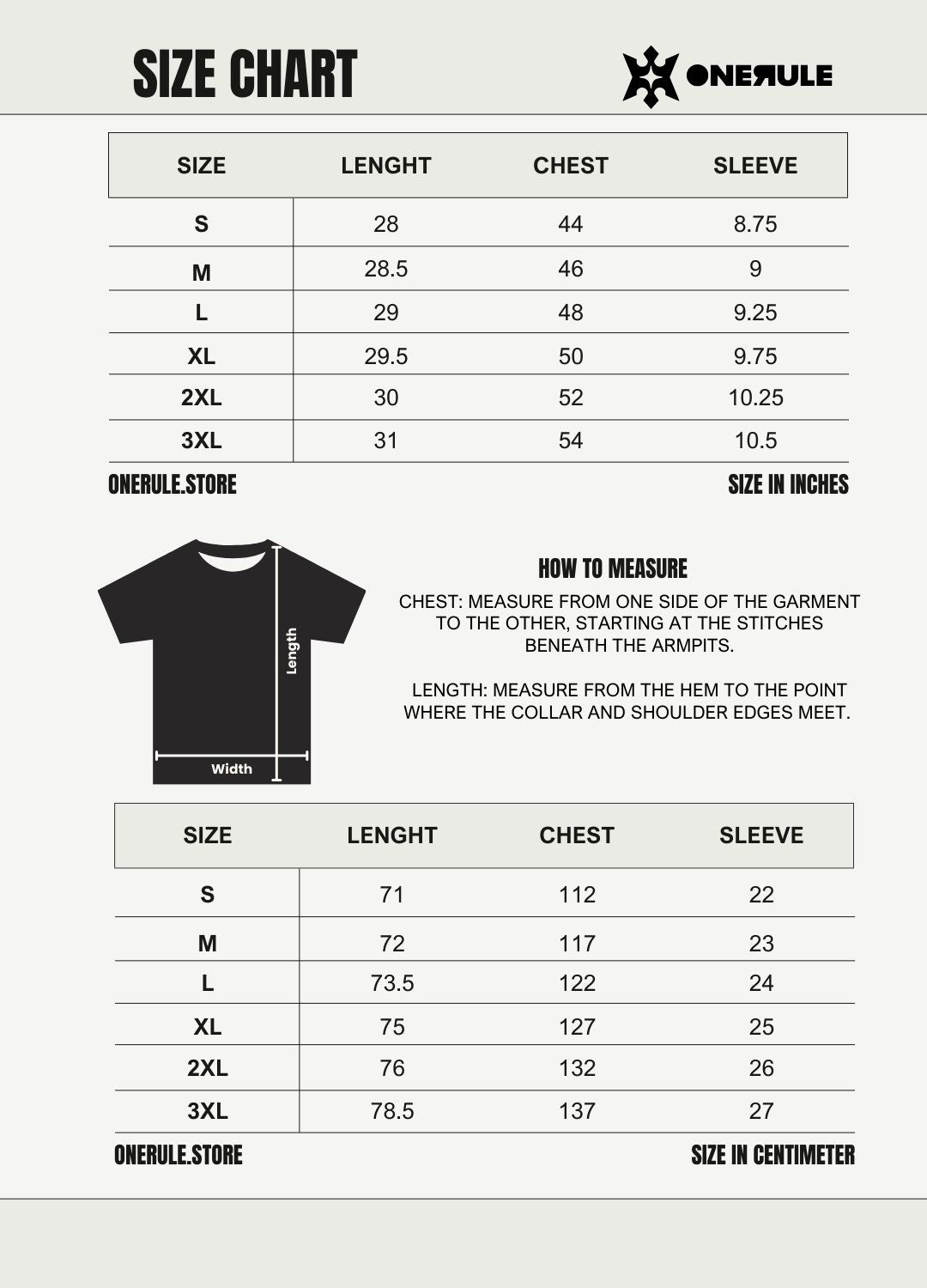 SIZE CHART

ONERULE

| SIZE | LENGHT | CHEST | SLEEVE |
|---|---|---|---|
| S | 28 | 44 | 8.75 |
| M | 28.5 | 46 | 9 |
| L | 29 | 48 | 9.25 |
| XL | 29.5 | 50 | 9.75 |
| 2XL | 30 | 52 | 10.25 |
| 3XL | 31 | 54 | 10.5 |

ONERULE.STORE

SIZE IN INCHES

Length

Width

HOW TO MEASURE

CHEST: MEASURE FROM ONE SIDE OF THE GARMENT TO THE OTHER, STARTING AT THE STITCHES BENEATH THE ARMPITS.

LENGTH: MEASURE FROM THE HEM TO THE POINT WHERE THE COLLAR AND SHOULDER EDGES MEET.

| SIZE | LENGHT | CHEST | SLEEVE |
|---|---|---|---|
| S | 71 | 112 | 22 |
| M | 72 | 117 | 23 |
| L | 73.5 | 122 | 24 |
| XL | 75 | 127 | 25 |
| 2XL | 76 | 132 | 26 |
| 3XL | 78.5 | 137 | 27 |

ONERULE.STORE

SIZE IN CENTIMETER